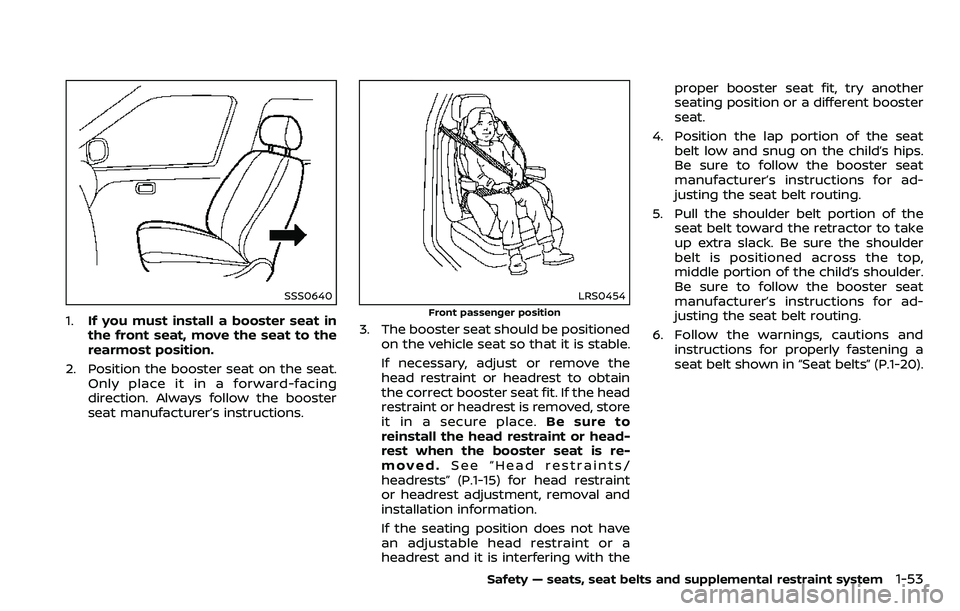 SSS0640

1. If you must install a booster seat in the front seat, move the seat to the rearmost position.

2. Position the booster seat on the seat. Only place it in a forward-facing direction. Always follow the booster seat manufacturer's instructions.

LRS0454

Front passenger position

3. The booster seat should be positioned on the vehicle seat so that it is stable.

If necessary, adjust or remove the head restraint or headrest to obtain the correct booster seat fit. If the head restraint or headrest is removed, store it in a secure place. Be sure to reinstall the head restraint or headrest when the booster seat is removed. See "Head restraints/headrests" (P.1-15) for head restraint or headrest adjustment, removal and installation information.

If the seating position does not have an adjustable head restraint or a headrest and it is interfering with the proper booster seat fit, try another seating position or a different booster seat.

4. Position the lap portion of the seat belt low and snug on the child's hips. Be sure to follow the booster seat manufacturer's instructions for adjusting the seat belt routing.

5. Pull the shoulder belt portion of the seat belt toward the retractor to take up extra slack. Be sure the shoulder belt is positioned across the top, middle portion of the child's shoulder. Be sure to follow the booster seat manufacturer's instructions for adjusting the seat belt routing.

6. Follow the warnings, cautions and instructions for properly fastening a seat belt shown in "Seat belts" (P.1-20).

Safety — seats, seat belts and supplemental restraint system 1-53

carmanualsonline.info